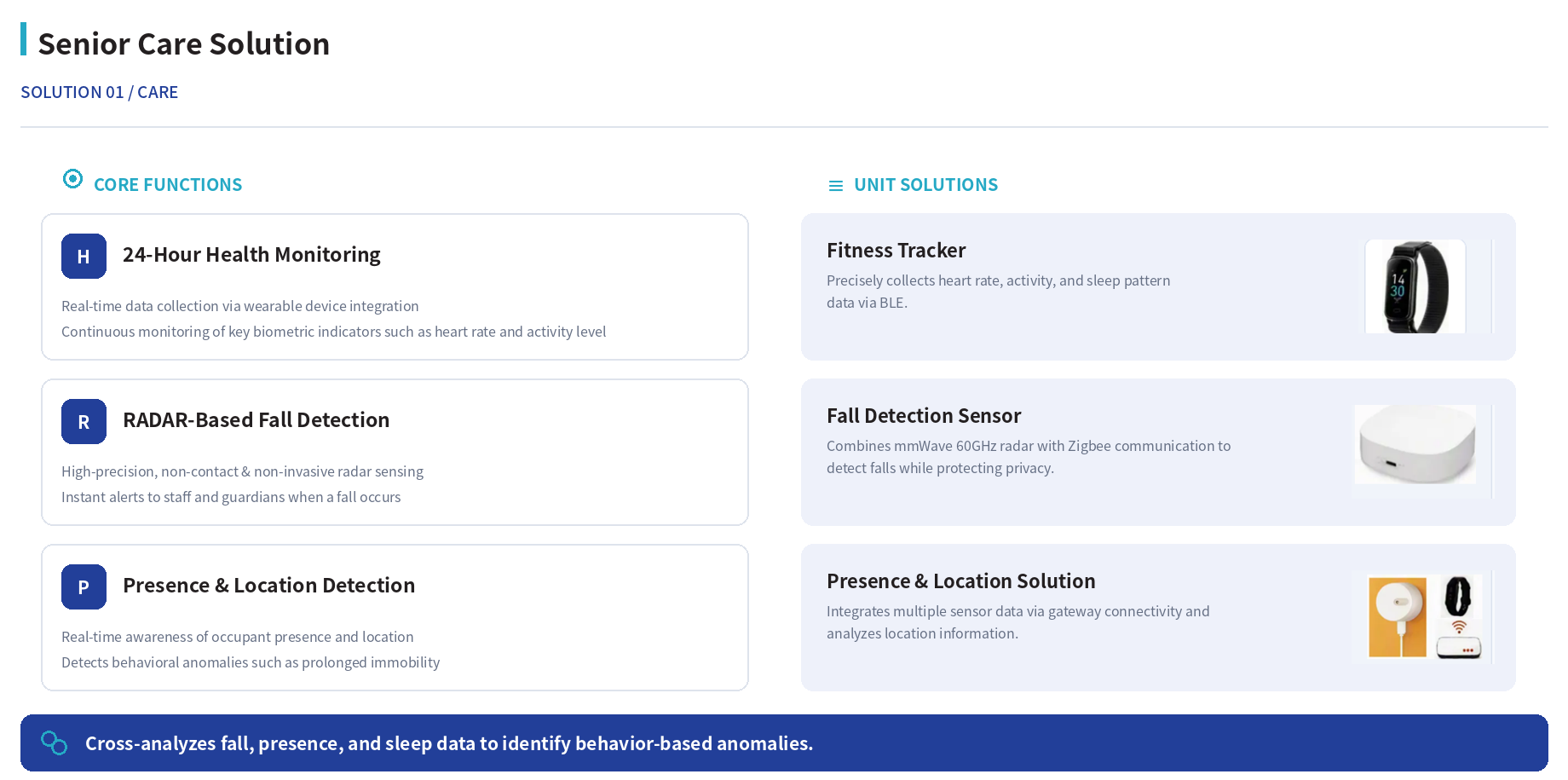 Senior Care Solution

SOLUTION 01 / CARE

CORE FUNCTIONS

H 24-Hour Health Monitoring

Real-time data collection via wearable device integration
Continuous monitoring of key biometric indicators such as heart rate and activity level

R RADAR-Based Fall Detection

High-precision, non-contact & non-invasive radar sensing
Instant alerts to staff and guardians when a fall occurs

P Presence & Location Detection

Real-time awareness of occupant presence and location
Detects behavioral anomalies such as prolonged immobility

UNIT SOLUTIONS

Fitness Tracker

Precisely collects heart rate, activity, and sleep pattern data via BLE.

14 30

Fall Detection Sensor

Combines mmWave 60GHz radar with Zigbee communication to detect falls while protecting privacy.

Presence & Location Solution

Integrates multiple sensor data via gateway connectivity and analyzes location information.

Cross-analyzes fall, presence, and sleep data to identify behavior-based anomalies.